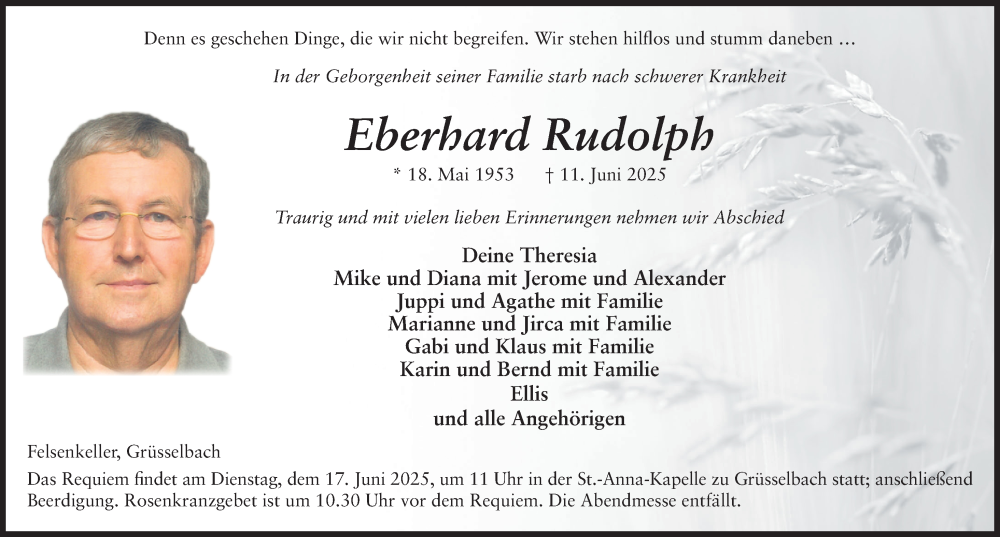 Denn es geschehen Dinge, die wir nicht begreifen. Wir stehen hilflos und stumm daneben …

In der Geborgenheit seiner Familie starb nach schwerer Krankheit

Eberhard Rudolph

* 18. Mai 1953 † 11. Juni 2025

Traurig und mit vielen lieben Erinnerungen nehmen wir Abschied

Deine Theresia
Mike und Diana mit Jerome und Alexander
Juppi und Agathe mit Familie
Marianne und Jirca mit Familie
Gabi und Klaus mit Familie
Karin und Bernd mit Familie
Ellis
und alle Angehörigen

Felsenkeller, Grüsselbach

Das Requiem findet am Dienstag, dem 17. Juni 2025, um 11 Uhr in der St.-Anna-Kapelle zu Grüsselbach statt; anschließend Beerdigung. Rosenkranzgebet ist um 10.30 Uhr vor dem Requiem. Die Abendmesse entfällt.